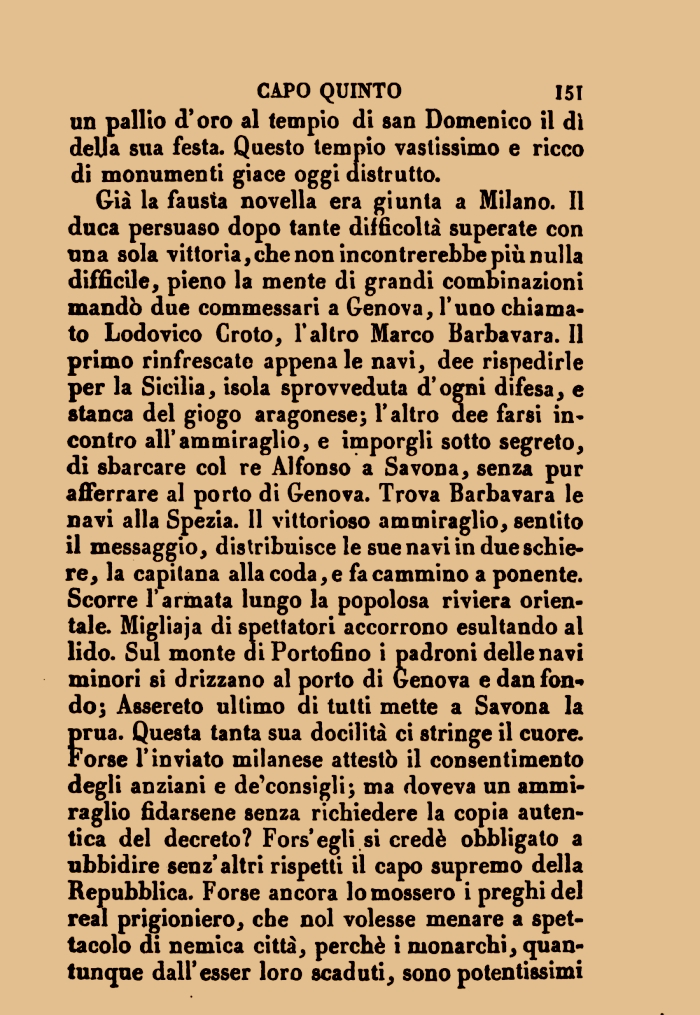 CAPO QUINTO 151

un pallio d'oro al tempio di san Domenico il dì della sua festa. Questo tempio vastissimo e ricco di monumenti giace oggi distrutto.

Già la fausta novella era giunta a Milano. Il duca persuaso dopo tante difficoltà superate con una sola vittoria, che non incontrerebbe più nulla difficile, pieno la mente di grandi combinazioni mandò due commessari a Genova, l'uno chiamato Lodovico Croto, l'altro Marco Barbavara. Il primo rinfrescate appena le navi, dee rispedirle per la Sicilia, isola sprovveduta d'ogni difesa, e stanca del giogo aragonese; l'altro dee farsi incontro all'ammiraglio, e imporgli sotto segreto, di sbarcare col re Alfonso a Savona, senza pur afferrare al porto di Genova. Trova Barbavara le navi alla Spezia. Il vittorioso ammiraglio, sentito il messaggio, distribuisce le sue navi in due schiere, la capitana alla coda, e fa cammino a ponente. Scorre l'armata lungo la popolosa riviera orientale. Migliaja di spettatori accorrono esultando al lido. Sul monte di Portofino i padroni delle navi minori si drizzano al porto di Genova e dan fondo; Assereto ultimo di tutti mette a Savona la prua. Questa tanta sua docilità ci stringe il cuore. Forse l'inviato milanese attestò il consentimento degli anziani e de'consigli; ma doveva un ammiraglio fidarsene senza richiedere la copia autentica del decreto? Fors'egli si credè obbligato a ubbidire senz'altri rispetti il capo supremo della Repubblica. Forse ancora lo mossero i preghi del real prigioniero, che nol volesse menare a spettacolo di nemica città, perchè i monarchi, quantunque dall'esser loro scaduti, sono potentissimi